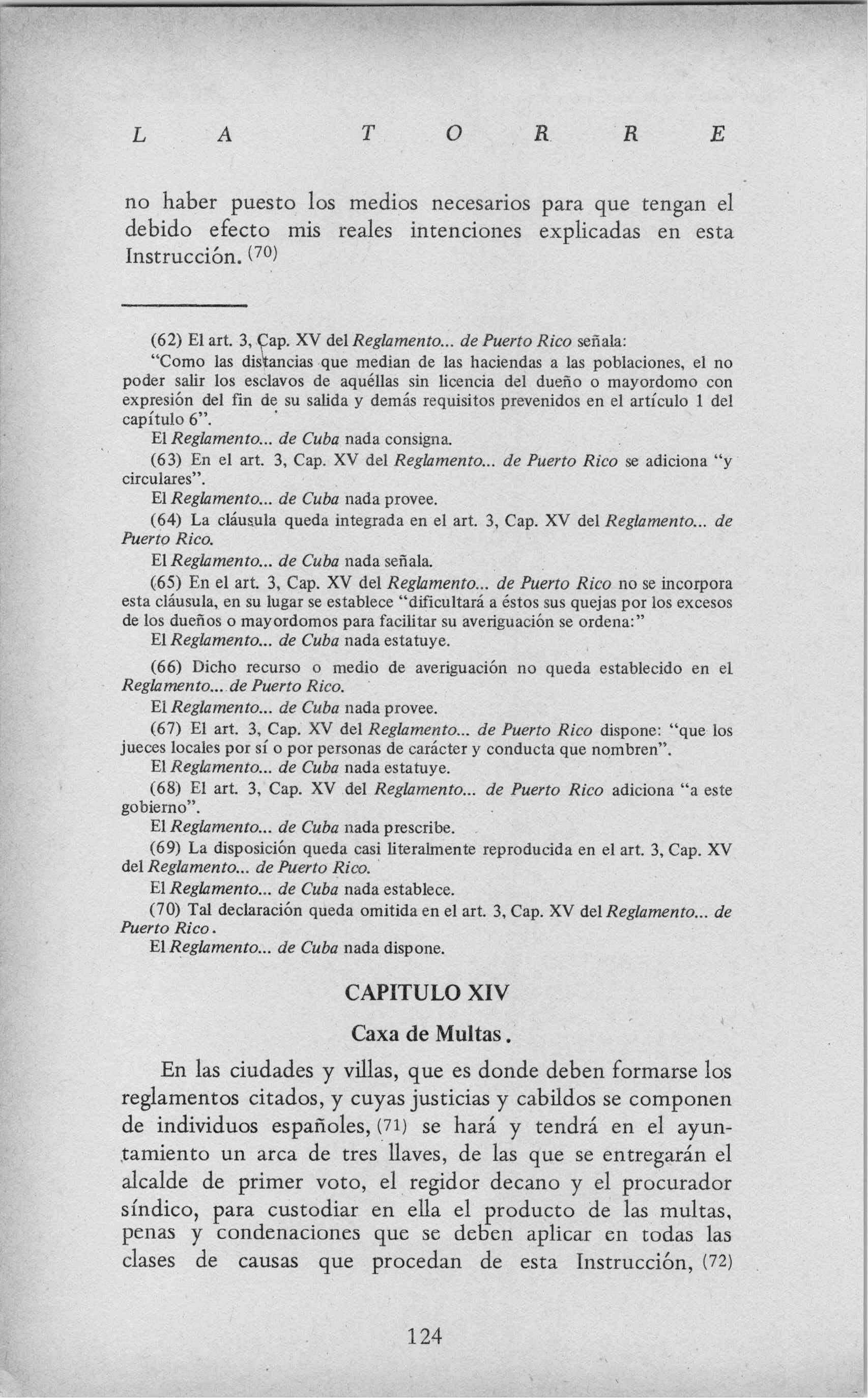 L A T O R R E

no haber puesto los medios necesarios para que tengan el debido efecto mis reales intenciones explicadas en esta Instrucción. (70)

(62) El art. 3, Cap. XV del Reglamento... de Puerto Rico señala:
"Como las distancias que median de las haciendas a las poblaciones, el no poder salir los esclavos de aquéllas sin licencia del dueño o mayordomo con expresión del fin de su salida y demás requisitos prevenidos en el artículo 1 del capítulo 6".
El Reglamento... de Cuba nada consigna.
(63) En el art. 3, Cap. XV del Reglamento... de Puerto Rico se adiciona "y circulares".
El Reglamento... de Cuba nada provee.
(64) La cláusula queda integrada en el art. 3, Cap. XV del Reglamento... de Puerto Rico.
El Reglamento... de Cuba nada señala.
(65) En el art. 3, Cap. XV del Reglamento... de Puerto Rico no se incorpora esta cláusula, en su lugar se establece "dificultará a éstos sus quejas por los excesos de los dueños o mayordomos para facilitar su averiguación se ordena:"
El Reglamento... de Cuba nada estatuye.
(66) Dicho recurso o medio de averiguación no queda establecido en el Reglamento... de Puerto Rico.
El Reglamento... de Cuba nada provee.
(67) El art. 3, Cap. XV del Reglamento... de Puerto Rico dispone: "que los jueces locales por sí o por personas de carácter y conducta que nombren".
El Reglamento... de Cuba nada estatuye.
(68) El art. 3, Cap. XV del Reglamento... de Puerto Rico adiciona "a este gobierno".
El Reglamento... de Cuba nada prescribe.
(69) La disposición queda casi literalmente reproducida en el art. 3, Cap. XV del Reglamento... de Puerto Rico.
El Reglamento... de Cuba nada establece.
(70) Tal declaración queda omitida en el art. 3, Cap. XV del Reglamento... de Puerto Rico.
El Reglamento... de Cuba nada dispone.

CAPITULO XIV

Caxa de Multas.

En las ciudades y villas, que es donde deben formarse los reglamentos citados, y cuyas justicias y cabildos se componen de individuos españoles, (71) se hará y tendrá en el ayuntamiento un arca de tres llaves, de las que se entregarán el alcalde de primer voto, el regidor decano y el procurador síndico, para custodiar en ella el producto de las multas, penas y condenaciones que se deben aplicar en todas las clases de causas que procedan de esta Instrucción, (72)

124